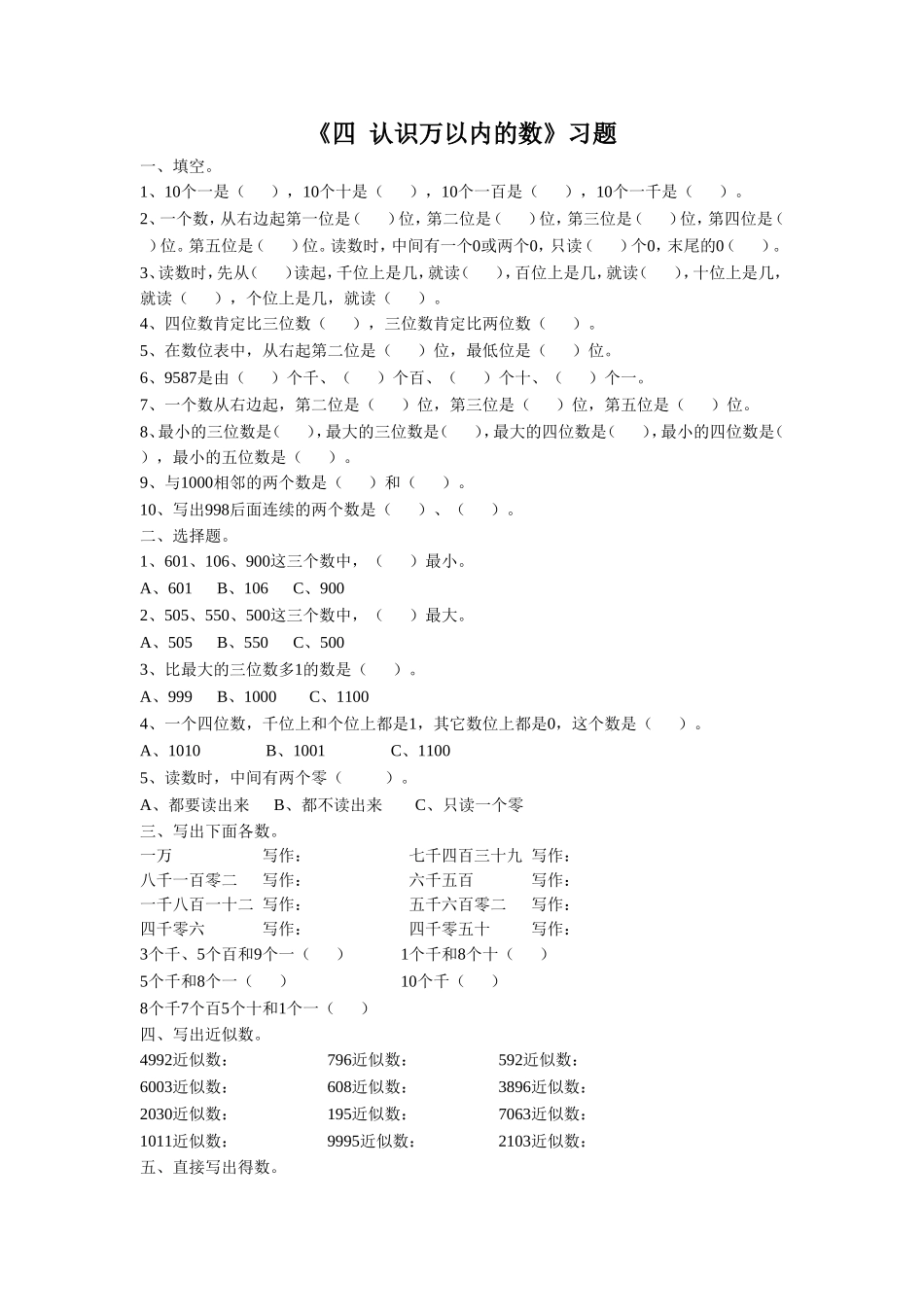 《四 认识万以内的数》习题

一、填空。

1、10个一是（　　），10个十是（　　），10个一百是（　　），10个一千是（　　）。

2、一个数，从右边起第一位是（　　）位，第二位是（　　）位，第三位是（　　）位，第四位是（　　）位。第五位是（　　）位。读数时，中间有一个0或两个0，只读（　　）个0，末尾的0（　　）。

3、读数时，先从（　　）读起，千位上是几，就读（　　），百位上是几，就读（　　），十位上是几，就读（　　），个位上是几，就读（　　）。

4、四位数肯定比三位数（　　），三位数肯定比两位数（　　）。

5、在数位表中，从右起第二位是（　　）位，最低位是（　　）位。

6、9587是由（　　）个千、（　　）个百、（　　）个十、（　　）个一。

7、一个数从右边起，第二位是（　　）位，第三位是（　　）位，第五位是（　　）位。

8、最小的三位数是（　　），最大的三位数是（　　），最大的四位数是（　　），最小的四位数是（　　），最小的五位数是（　　）。

9、与1000相邻的两个数是（　　）和（　　）。

10、写出998后面连续的两个数是（　　）、（　　）。

二、选择题。

1、601、106、900这三个数中，（　　）最小。

A、601　B、106　C、900

2、505、550、500这三个数中，（　　）最大。

A、505　B、550　C、500

3、比最大的三位数多1的数是（　　）。

A、999　B、1000　C、1100

4、一个四位数，千位上和个位上都是1，其它数位上都是0，这个数是（　　）。

A、1010　B、1001　C、1100

5、读数时，中间有两个零（　　）。

A、都要读出来　B、都不读出来　C、只读一个零

三、写出下面各数。

一万　写作：　七千四百三十九　写作：
八千一百零二　写作：　六千五百　写作：
一千八百一十二　写作：　五千六百零二　写作：
四千零六　写作：　四千零五十　写作：

3个千、5个百和9个一（　　）　1个千和8个十（　　）

5个千和8个一（　　）　10个千（　　）

8个千7个百5个十和1个一（　　）

四、写出近似数。

4992近似数：　796近似数：　592近似数：
6003近似数：　608近似数：　3896近似数：
2030近似数：　195近似数：　7063近似数：
1011近似数：　9995近似数：　2103近似数：

五、直接写出得数。